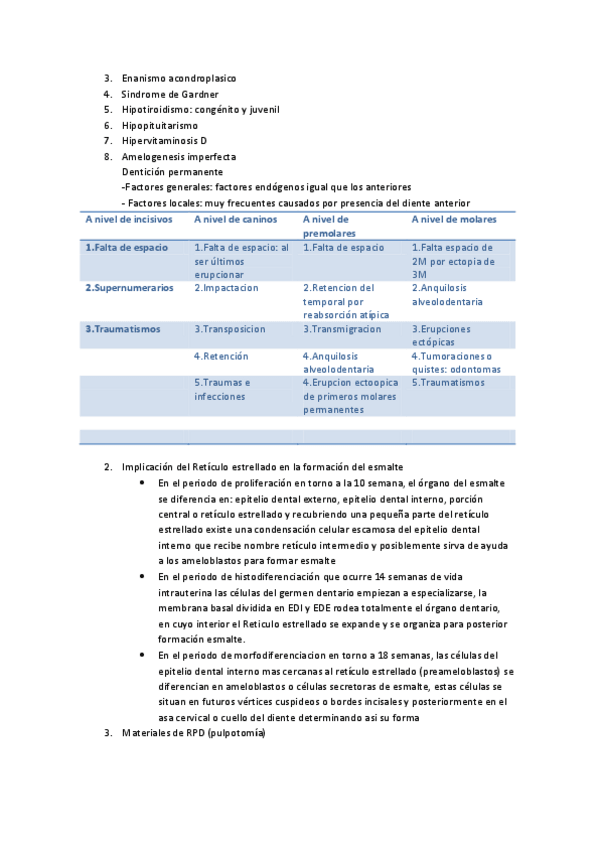 3. Enanismo acondroplasico
4. Sindrome de Gardner
5. Hipotiroidismo: congénito y juvenil
6. Hipopituitarismo
7. Hipervitaminosis D
8. Amelogenesis imperfecta
Dentición permanente
-Factores generales: factores endógenos igual que los anteriores
- Factores locales: muy frecuentes causados por presencia del diente anterior

| A nivel de incisivos | A nivel de caninos | A nivel de premolares | A nivel de molares |
|---|---|---|---|
| 1.Falta de espacio | 1.Falta de espacio: al ser últimos erupcionar | 1.Falta de espacio | 1.Falta espacio de 2M por ectopia de 3M |
| 2.Supernumerarios | 2.Impactacion | 2.Retencion del temporal por reabsorción atípica | 2.Anquilosis alveolodentaria |
| 3.Traumatismos | 3.Transposicion | 3.Transmigracion | 3.Erupciones ectópicas |
| | 4.Retención | 4.Anquilosis alveolodentaria | 4.Tumoraciones o quistes: odontomas |
| | 5.Traumas e infecciones | 4.Erupcion ectoopica de primeros molares permanentes | 5.Traumatismos |
| | | | |

2. Implicación del Retículo estrellado en la formación del esmalte
• En el periodo de proliferación en torno a la 10 semana, el órgano del esmalte se diferencia en: epitelio dental externo, epitelio dental interno, porción central o retículo estrellado y recubriendo una pequeña parte del retículo estrellado existe una condensación celular escamosa del epitelio dental interno que recibe nombre retículo intermedio y posiblemente sirva de ayuda a los ameloblastos para formar esmalte
• En el periodo de histodiferenciación que ocurre 14 semanas de vida intrauterina las células del germen dentario empiezan a especializarse, la membrana basal dividida en EDI y EDE rodea totalmente el órgano dentario, en cuyo interior el Reticulo estrellado se expande y se organiza para posterior formación esmalte.
• En el periodo de morfodiferenciacion en torno a 18 semanas, las células del epitelio dental interno mas cercanas al retículo estrellado (preameloblastos) se diferencian en ameloblastos o células secretoras de esmalte, estas células se situan en futuros vértices cuspideos o bordes incisales y posteriormente en el asa cervical o cuello del diente determinando asi su forma
3. Materiales de RPD (pulpotomía)